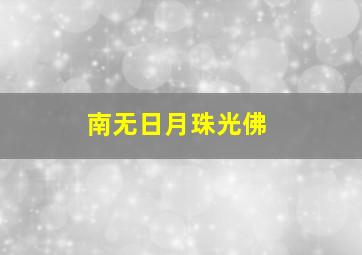 南无日月珠光佛